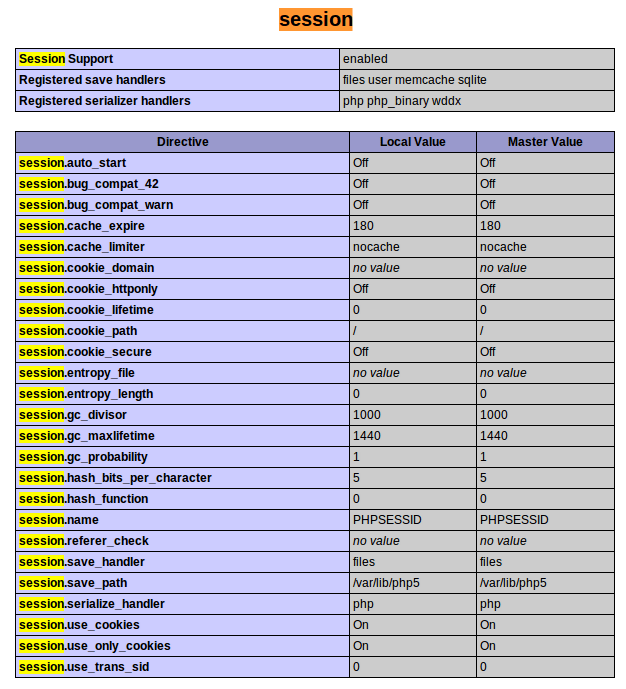 session

| Session Support | enabled |
|---|---|
| Registered save handlers | files user memcache sqlite |
| Registered serializer handlers | php php_binary wddx |

| Directive | Local Value | Master Value |
|---|---|---|
| session.auto_start | Off | Off |
| session.bug_compat_42 | Off | Off |
| session.bug_compat_warn | Off | Off |
| session.cache_expire | 180 | 180 |
| session.cache_limiter | nocache | nocache |
| session.cookie_domain | no value | no value |
| session.cookie_httponly | Off | Off |
| session.cookie_lifetime | 0 | 0 |
| session.cookie_path | / | / |
| session.cookie_secure | Off | Off |
| session.entropy_file | no value | no value |
| session.entropy_length | 0 | 0 |
| session.gc_divisor | 1000 | 1000 |
| session.gc_maxlifetime | 1440 | 1440 |
| session.gc_probability | 1 | 1 |
| session.hash_bits_per_character | 5 | 5 |
| session.hash_function | 0 | 0 |
| session.name | PHPSESSID | PHPSESSID |
| session.referer_check | no value | no value |
| session.save_handler | files | files |
| session.save_path | /var/lib/php5 | /var/lib/php5 |
| session.serialize_handler | php | php |
| session.use_cookies | On | On |
| session.use_only_cookies | On | On |
| session.use_trans_sid | 0 | 0 |